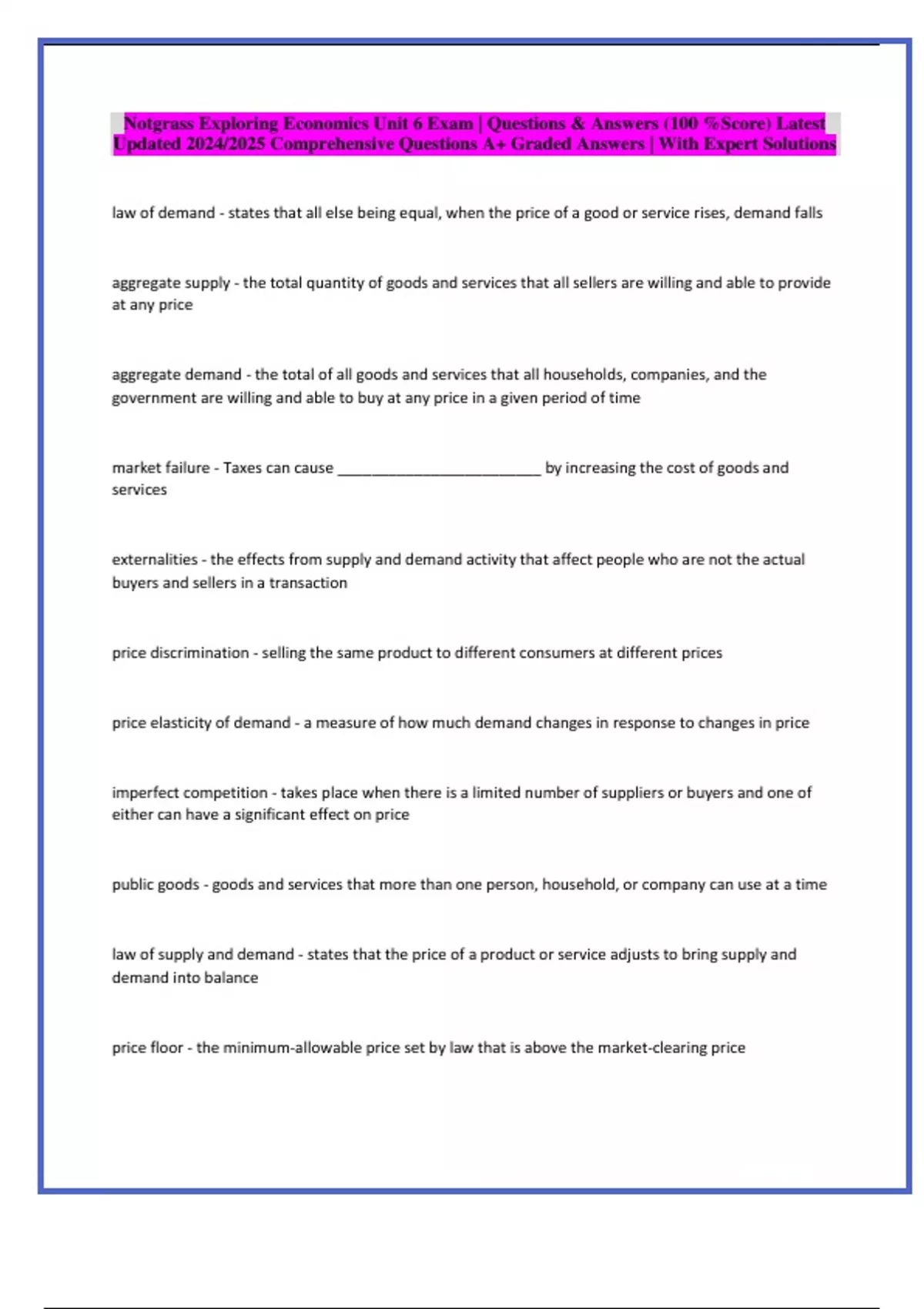 Notgrass Exploring Economics Unit 6 Exam | Questions & Answers (100 %Score) Latest Updated 2024/2025 Comprehensive Questions A+ Graded Answers | With Expert Solutions

law of demand - states that all else being equal, when the price of a good or service rises, demand falls

aggregate supply - the total quantity of goods and services that all sellers are willing and able to provide at any price

aggregate demand - the total of all goods and services that all households, companies, and the government are willing and able to buy at any price in a given period of time

market failure - Taxes can cause _________________________ by increasing the cost of goods and services

externalities - the effects from supply and demand activity that affect people who are not the actual buyers and sellers in a transaction

price discrimination - selling the same product to different consumers at different prices

price elasticity of demand - a measure of how much demand changes in response to changes in price

imperfect competition - takes place when there is a limited number of suppliers or buyers and one of either can have a significant effect on price

public goods - goods and services that more than one person, household, or company can use at a time

law of supply and demand - states that the price of a product or service adjusts to bring supply and demand into balance

price floor - the minimum-allowable price set by law that is above the market-clearing price